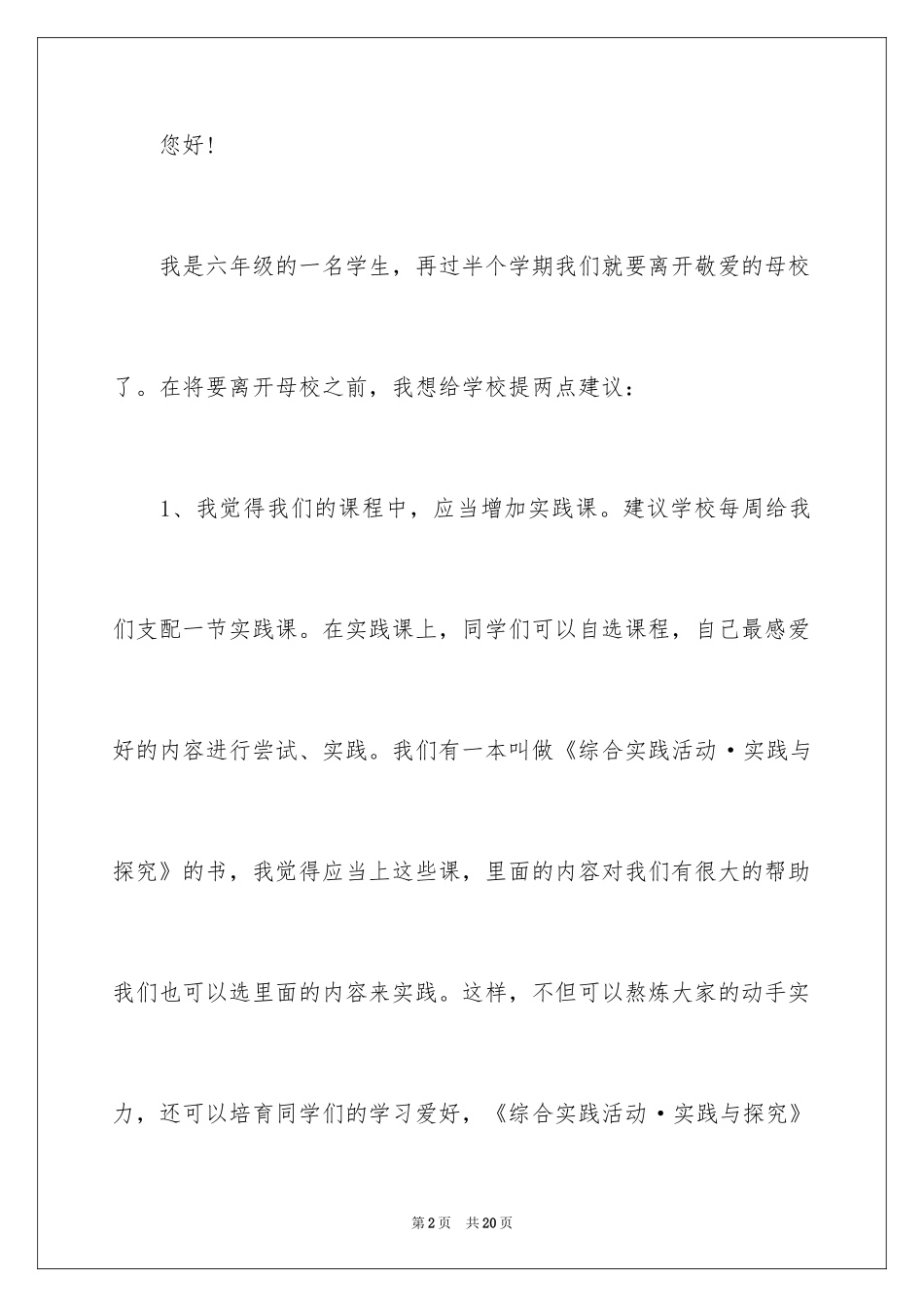 您好！

我是六年级的一名学生，再过半个学期我们就要离开敬爱的母校了。在将要离开母校之前，我想给学校提两点建议：

1、我觉得我们的课程中，应当增加实践课。建议学校每周给我们支配一节实践课。在实践课上，同学们可以自选课程，自己最感爱好的内容进行尝试、实践。我们有一本叫做《综合实践活动·实践与探究》的书，我觉得应当上这些课，里面的内容对我们有很大的帮助我们也可以选里面的内容来实践。这样，不但可以熬炼大家的动手实力，还可以培育同学们的学习爱好，《综合实践活动·实践与探究》

第2页 共20页